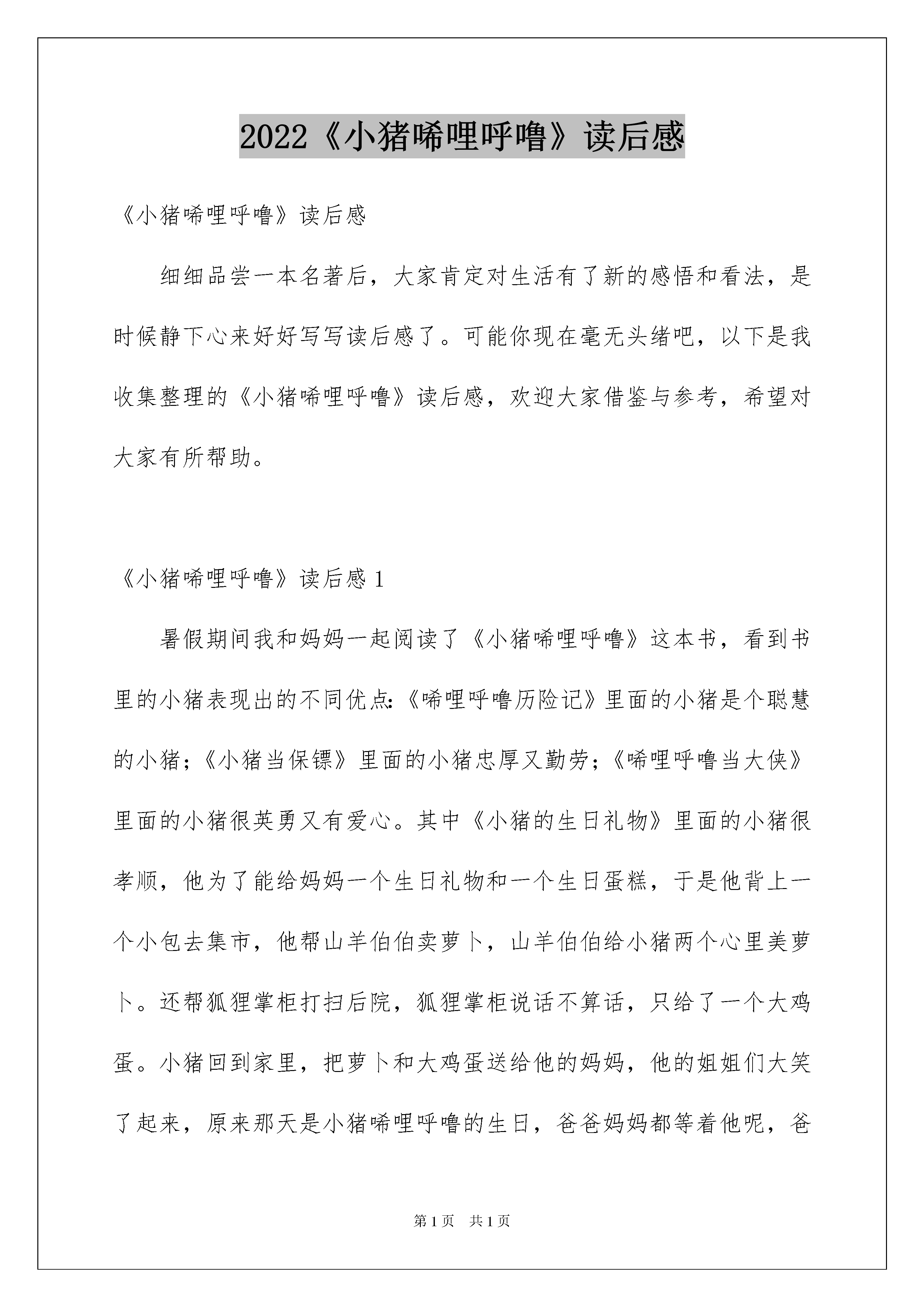 2022《小猪唏哩呼噜》读后感

《小猪唏哩呼噜》读后感

细细品尝一本名著后，大家肯定对生活有了新的感悟和看法，是时候静下心来好好写写读后感了。可能你现在毫无头绪吧，以下是我收集整理的《小猪唏哩呼噜》读后感，欢迎大家借鉴与参考，希望对大家有所帮助。

《小猪唏哩呼噜》读后感 1

暑假期间我和妈妈一起阅读了《小猪唏哩呼噜》这本书，看到书里的小猪表现出的不同优点:《唏哩呼噜历险记》里面的小猪是个聪慧的小猪；《小猪当保镖》里面的小猪忠厚又勤劳；《唏哩呼噜当大侠》里面的小猪很英勇又有爱心。其中《小猪的生日礼物》里面的小猪很孝顺，他为了能给妈妈一个生日礼物和一个生日蛋糕，于是他背上一个小包去集市，他帮山羊伯伯卖萝卜，山羊伯伯给小猪两个心里美萝卜。还帮狐狸掌柜打扫后院，狐狸掌柜说话不算话，只给了一个大鸡蛋。小猪回到家里，把萝卜和大鸡蛋送给他的妈妈，他的姐姐们大笑了起来，原来那天是小猪唏哩呼噜的生日，爸爸妈妈都等着他呢，爸

第 1 页 共 1 页